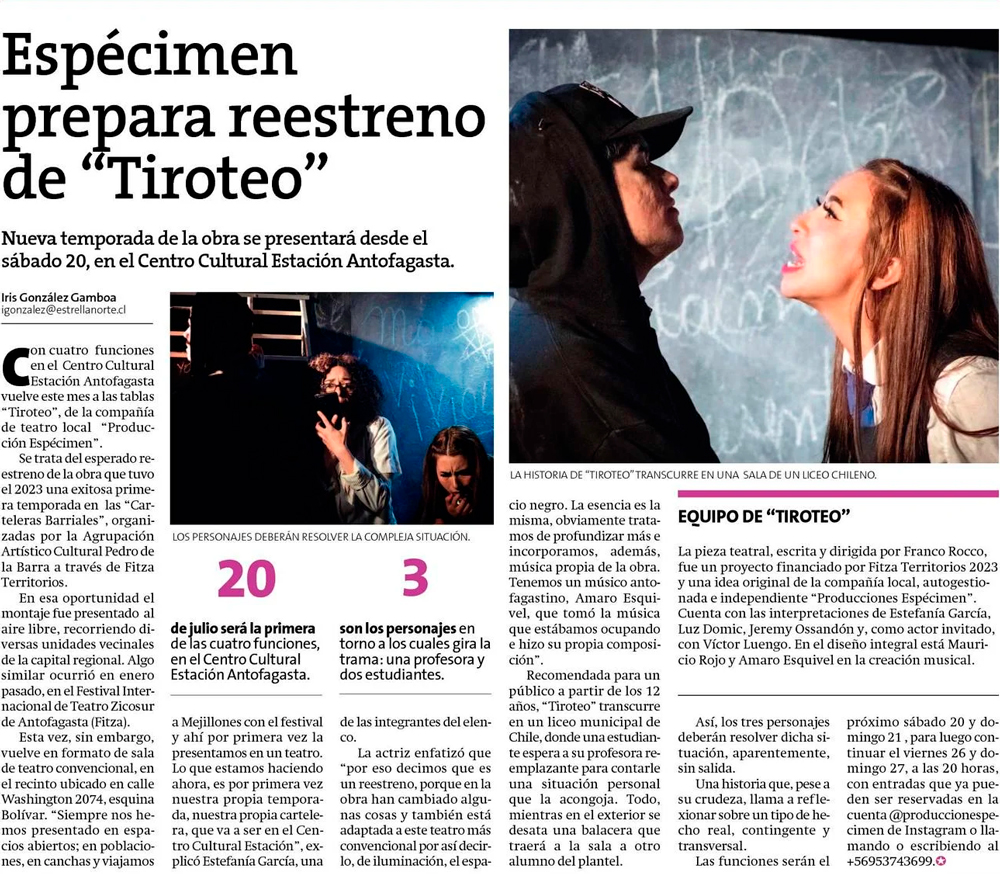 Espécimen prepara reestreno de “Tiroteo”

Nueva temporada de la obra se presentará desde el sábado 20, en el Centro Cultural Estación Antofagasta.

Iris González Gamboa
igonzalez@estrellanorte.cl

Con cuatro funciones en el Centro Cultural Estación Antofagasta vuelve este mes a las tablas “Tiroteo”, de la compañía de teatro local “Producción Espécimen”.

Se trata del esperado reestreno de la obra que tuvo el 2023 una exitosa primera temporada en las “Carteleras Barriales”, organizadas por la Agrupación Artístico Cultural Pedro de la Barra a través de Fitza Territorios.

En esa oportunidad el montaje fue presentado al aire libre, recorriendo diversas unidades vecinales de la capital regional. Algo similar ocurrió en enero pasado, en el Festival Internacional de Teatro Zicosur de Antofagasta (Fitza).

Esta vez, sin embargo, vuelve en formato de sala de teatro convencional, en el recinto ubicado en calle Washington 2074, esquina Bolívar. “Siempre nos hemos presentado en espacios abiertos; en poblaciones, en canchas y viajamos

LOS PERSONAJES DEBERÁN RESOLVER LA COMPLEJA SITUACIÓN.

20
de julio será la primera de las cuatro funciones, en el Centro Cultural Estación Antofagasta.

3
son los personajes en torno a los cuales gira la trama: una profesora y dos estudiantes.

a Mejillones con el festival y ahí por primera vez la presentamos en un teatro. Lo que estamos haciendo ahora, es por primera vez nuestra propia temporada, nuestra propia cartelera, que va a ser en el Centro Cultural Estación”, explicó Estefanía García, una

de las integrantes del elenco.

La actriz enfatizó que “por eso decimos que es un reestreno, porque en la obra han cambiado algunas cosas y también está adaptada a este teatro más convencional por así decirlo, de iluminación, el espacio negro. La esencia es la misma, obviamente tratamos de profundizar más e incorporamos, además, música propia de la obra. Tenemos un músico antofagastino, Amaro Esquivel, que tomó la música que estábamos ocupando e hizo su propia composición”.

Recomendada para un público a partir de los 12 años, “Tiroteo” transcurre en un liceo municipal de Chile, donde una estudiante espera a su profesora reemplazante para contarle una situación personal que la acongoja. Todo, mientras en el exterior se desata una balacera que traerá a la sala a otro alumno del plantel.

LA HISTORIA DE “TIROTEO” TRANSCURRE EN UNA SALA DE UN LICEO CHILENO.

EQUIPO DE “TIROTEO”

La pieza teatral, escrita y dirigida por Franco Rocco, fue un proyecto financiado por Fitza Territorios 2023 y una idea original de la compañía local, autogestionada e independiente “Producciones Espécimen”. Cuenta con las interpretaciones de Estefanía García, Luz Domic, Jeremy Ossandón y, como actor invitado, con Víctor Luengo. En el diseño integral está Mauricio Rojo y Amaro Esquivel en la creación musical.

Así, los tres personajes deberán resolver dicha situación, aparentemente, sin salida.

Una historia que, pese a su crudeza, llama a reflexionar sobre un tipo de hecho real, contingente y transversal.

Las funciones serán el próximo sábado 20 y domingo 21 , para luego continuar el viernes 26 y domingo 27, a las 20 horas, con entradas que ya pueden ser reservadas en la cuenta @produccionesespecimen de Instagram o llamando o escribiendo al +56953743699.